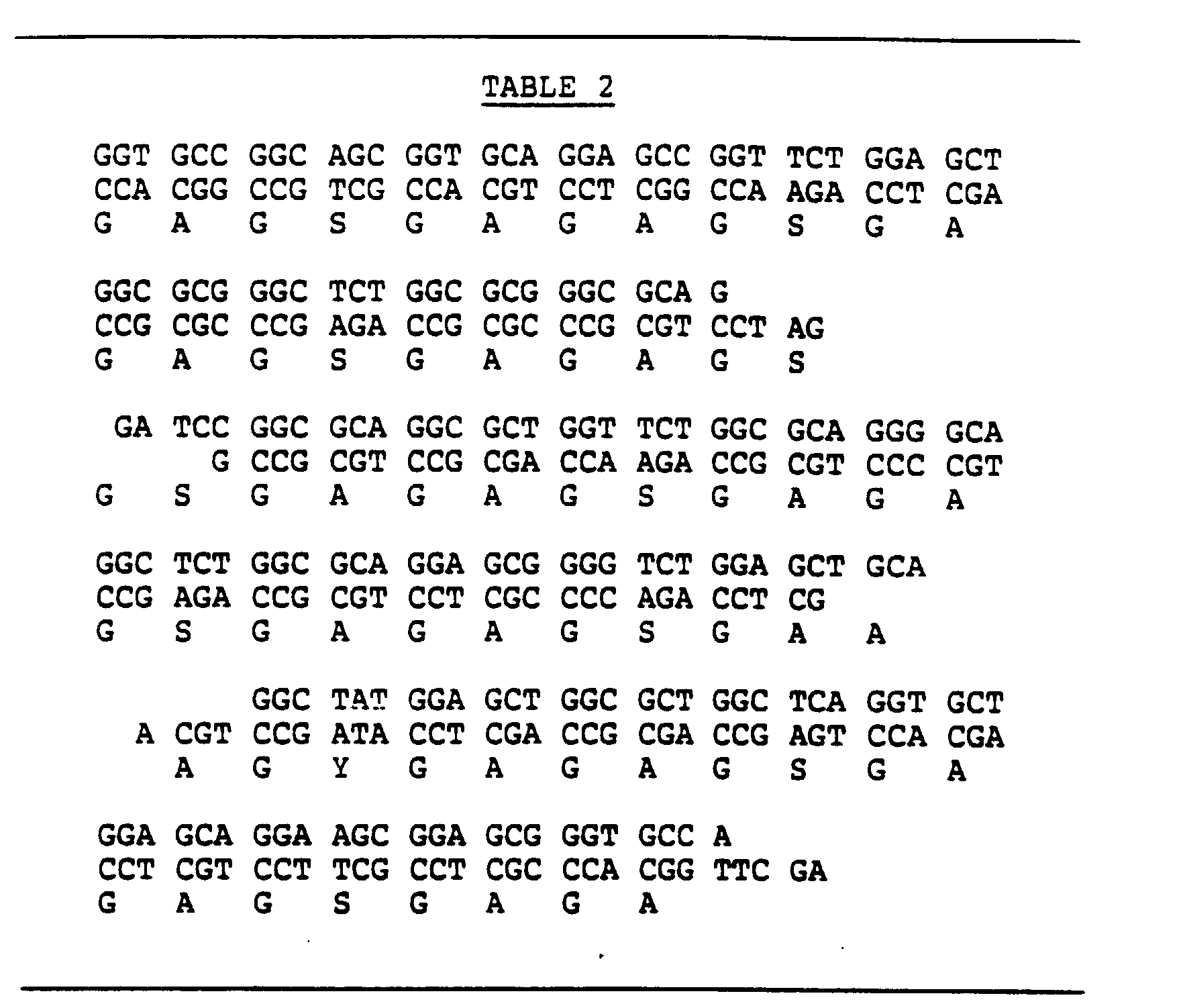 TABLE 2

GGT GCC GGC AGC GGT GCA GGA GCC GGT TCT GGA GCT
CCA CGG CCG TCG CCA CGT CCT CGG CCA AGA CCT CGA
G A G S G A G A G S G A

GGC GCG GGC TCT GGC GCG GGC GCA G
CCG CGC CCG AGA CCG CGC CCG CGT CCT AG
G A G S G A G A G S

GA TCC GGC GCA GGC GCT GGT TCT GGC GCA GGG GCA
G CCG CGT CCG CGA CCA AGA CCG CGT CCC CGT
G S G A G A G S G A G A

GGC TCT GGC GCA GGA GCG GGG TCT GGA GCT GCA
CCG AGA CCG CGT CCT CGC CCC AGA CCT CG
G S G A G A G S G A A

GGC TAT GGA GCT GGC GCT GGC TCA GGT GCT
A CGT CCG ATA CCT CGA CCG CGA CCG AGT CCA CGA
A G Y G A G A G S G A

GGA GCA GGA AGC GGA GCG GGT GCC A
CCT CGT CCT TCG CCT CGC CCA CGG TTC GA
G A G S G A G A